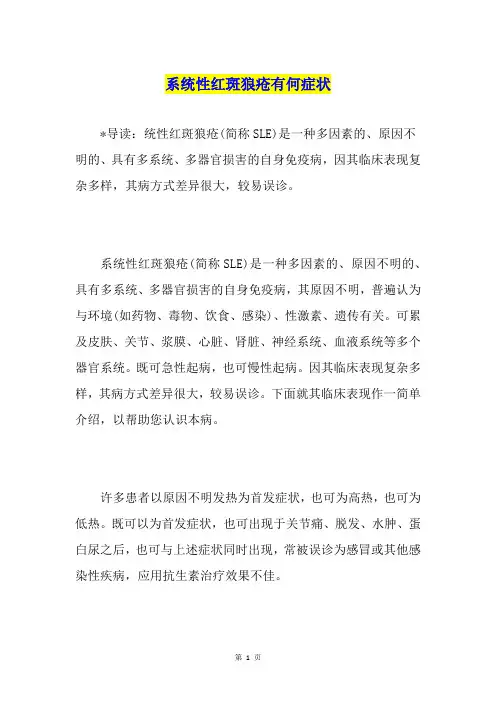 系统性红斑狼疮有何症状

*导读：统性红斑狼疮(简称 SLE)是一种多因素的、原因不明的、具有多系统、多器官损害的自身免疫病，因其临床表现复杂多样，其病方式差异很大，较易误诊。

系统性红斑狼疮(简称 SLE)是一种多因素的、原因不明的、具有多系统、多器官损害的自身免疫病，其原因不明，普遍认为与环境(如药物、毒物、饮食、感染)、性激素、遗传有关。可累及皮肤、关节、浆膜、心脏、肾脏、神经系统、血液系统等多个器官系统。既可急性起病，也可慢性起病。因其临床表现复杂多样，其病方式差异很大，较易误诊。下面就其临床表现作一简单介绍，以帮助您认识本病。

许多患者以原因不明发热为首发症状，也可为高热，也可为低热。既可以为首发症状，也可出现于关节痛、脱发、水肿、蛋白尿之后，也可与上述症状同时出现，常被误诊为感冒或其他感染性疾病，应用抗生素治疗效果不佳。

第 1 页